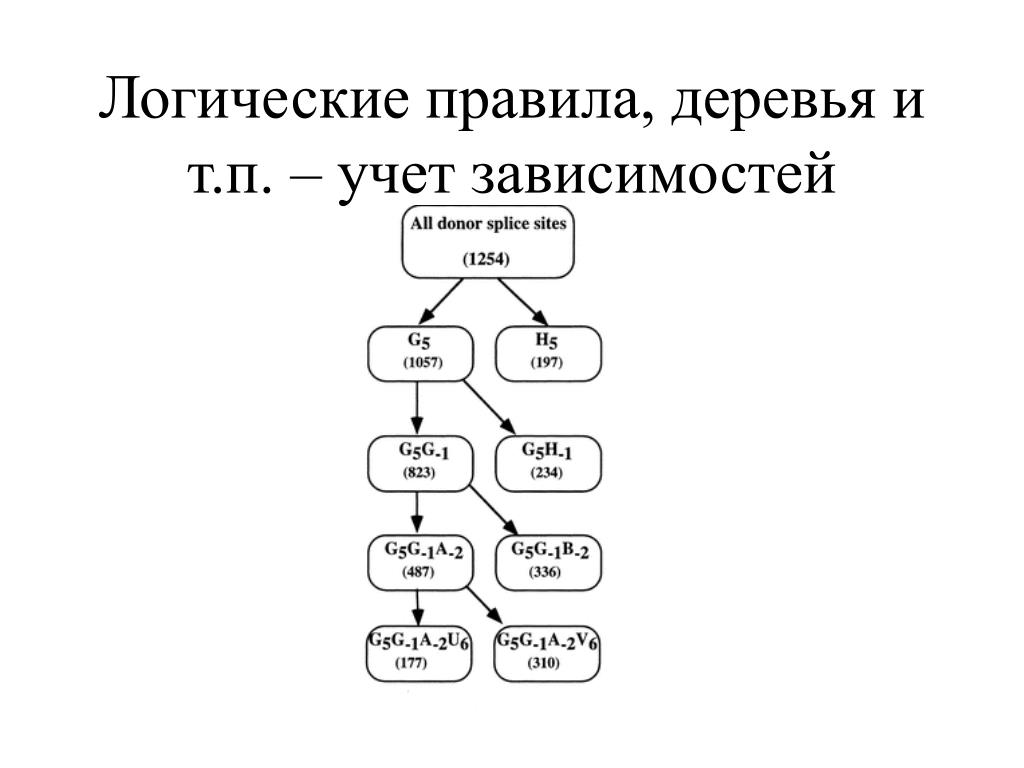 Логические правила, деревья и т.п. – учет зависимостей

All donor splice sites
(1254)

$G_5$
(1057)

$H_5$
(197)

$G_5G_{-1}$
(823)

$G_5H_{-1}$
(234)

$G_5G_{-1}A_{-2}$
(487)

$G_5G_{-1}B_{-2}$
(336)

$G_5G_{-1}A_{-2}U_6$
(177)

$G_5G_{-1}A_{-2}V_6$
(310)